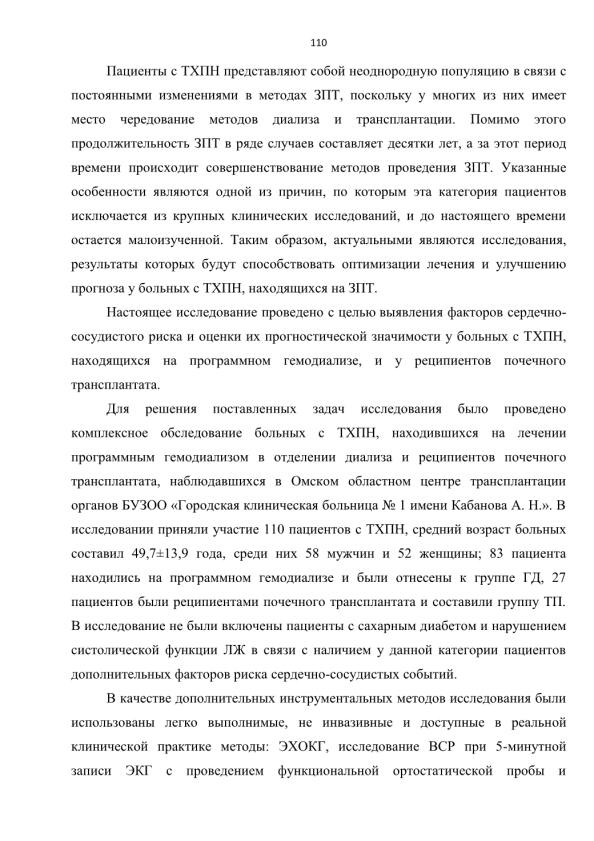 110

Пациенты с ТХПН представляют собой неоднородную популяцию в связи с постоянными изменениями в методах ЗПТ, поскольку у многих из них имеет место чередование методов диализа и трансплантации. Помимо этого продолжительность ЗПТ в ряде случаев составляет десятки лет, а за этот период времени происходит совершенствование методов проведения ЗПТ. Указанные особенности являются одной из причин, по которым эта категория пациентов исключается из крупных клинических исследований, и до настоящего времени остается малоизученной. Таким образом, актуальными являются исследования, результаты которых будут способствовать оптимизации лечения и улучшению прогноза у больных с ТХПН, находящихся на ЗПТ.

Настоящее исследование проведено с целью выявления факторов сердечно-сосудистого риска и оценки их прогностической значимости у больных с ТХПН, находящихся на программном гемодиализе, и у реципиентов почечного трансплантата.

Для решения поставленных задач исследования было проведено комплексное обследование больных с ТХПН, находившихся на лечении программным гемодиализом в отделении диализа и реципиентов почечного трансплантата, наблюдавшихся в Омском областном центре трансплантации органов БУЗОО «Городская клиническая больница № 1 имени Кабанова А. Н.». В исследовании приняли участие 110 пациентов с ТХПН, средний возраст больных составил 49,7±13,9 года, среди них 58 мужчин и 52 женщины; 83 пациента находились на программном гемодиализе и были отнесены к группе ГД, 27 пациентов были реципиентами почечного трансплантата и составили группу ТП. В исследование не были включены пациенты с сахарным диабетом и нарушением систолической функции ЛЖ в связи с наличием у данной категории пациентов дополнительных факторов риска сердечно-сосудистых событий.

В качестве дополнительных инструментальных методов исследования были использованы легко выполнимые, не инвазивные и доступные в реальной клинической практике методы: ЭХОКГ, исследование ВСР при 5-минутной записи ЭКГ с проведением функциональной ортостатической пробы и